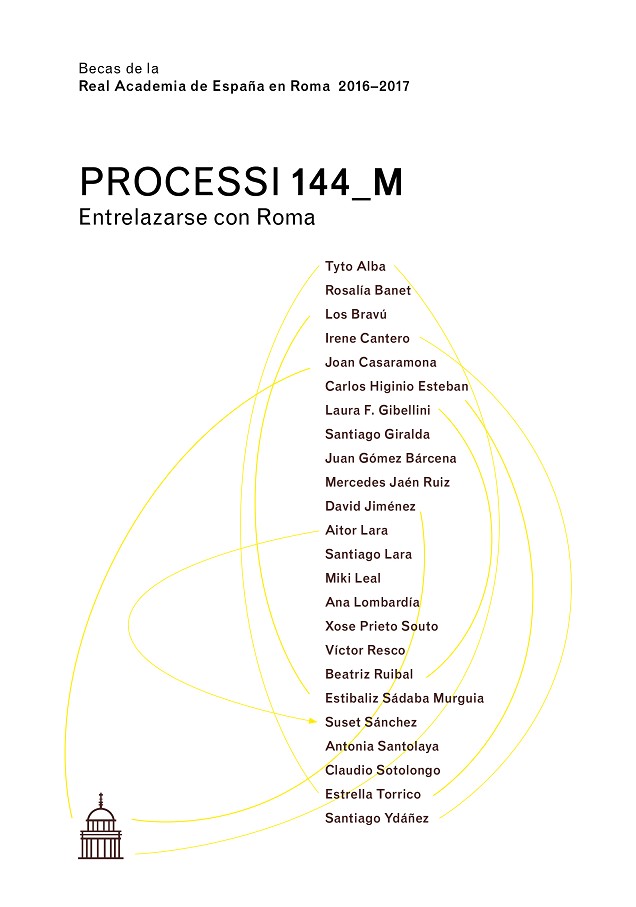 Becas de la
Real Academia de España en Roma 2016–2017

PROCESSI 144_M
Entrelazarse con Roma

Tyto Alba
Rosalía Banet
Los Bravú
Irene Cantero
Joan Casaramona
Carlos Higinio Esteban
Laura F. Gibellini
Santiago Giralda
Juan Gómez Bárcena
Mercedes Jaén Ruiz
David Jiménez
Aitor Lara
Santiago Lara
Miki Leal
Ana Lombardía
Xose Prieto Souto
Víctor Resco
Beatriz Ruibal
Estibaliz Sádaba Murguia
Suset Sánchez
Antonia Santolaya
Claudio Sotolongo
Estrella Torrico
Santiago Ydáñez